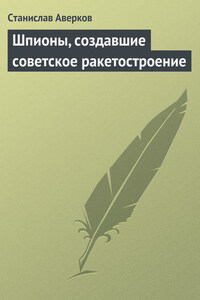 Станислав Аверков

Шпионы, создавшие советское ракетостроение